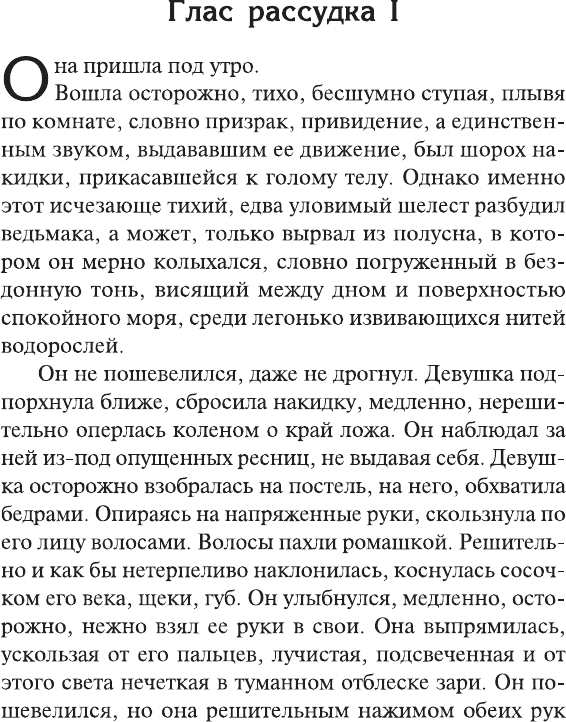 Глас рассудка I

Она пришла под утро.

Вошла осторожно, тихо, бесшумно ступая, плывя по комнате, словно призрак, привидение, а единственным звуком, выдававшим ее движение, был шорох накидки, прикасавшейся к голому телу. Однако именно этот исчезающе тихий, едва уловимый шелест разбудил ведьмака, а может, только вырвал из полусна, в котором он мерно колыхался, словно погруженный в бездонную тонь, висящий между дном и поверхностью спокойного моря, среди легонько извивающихся нитей водорослей.

Он не пошевелился, даже не дрогнул. Девушка подпорхнула ближе, сбросила накидку, медленно, нерешительно оперлась коленом о край ложа. Он наблюдал за ней из-под опущенных ресниц, не выдавая себя. Девушка осторожно взобралась на постель, на него, обхватила бедрами. Опираясь на напряженные руки, скользнула по его лицу волосами. Волосы пахли ромашкой. Решительно и как бы нетерпеливо наклонилась, коснулась сосочком его века, щеки, губ. Он улыбнулся, медленно, осторожно, нежно взял ее руки в свои. Она выпрямилась, ускользая от его пальцев, лучистая, подсвеченная и от этого света нечеткая в туманном отблеске зари. Он пошевелился, но она решительным нажимом обеих рук